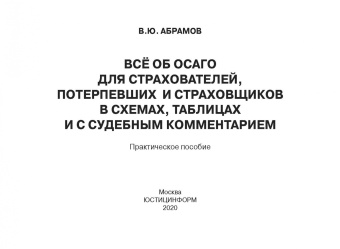 В.Ю. АБРАМОВ

ВСЁ ОБ ОСАГО
ДЛЯ СТРАХОВАТЕЛЕЙ,
ПОТЕРПЕВШИХ И СТРАХОВЩИКОВ
В СХЕМАХ, ТАБЛИЦАХ
И С СУДЕБНЫМ КОММЕНТАРИЕМ

Практическое пособие

Москва
ЮСТИЦИНФОРМ
2020